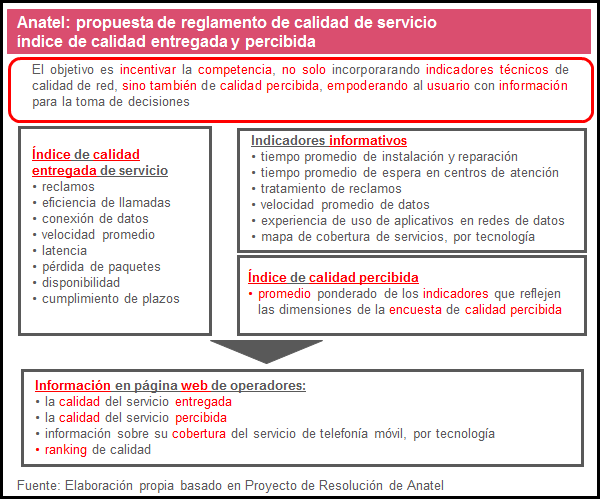 Anatel: propuesta de reglamento de calidad de servicio
índice de calidad entregada y percibida

El objetivo es incentivar la competencia, no solo incorporarando indicadores técnicos de calidad de red, sino también de calidad percibida, empoderando al usuario con información para la toma de decisiones

Índice de calidad entregada de servicio
• reclamos
• eficiencia de llamadas
• conexión de datos
• velocidad promedio
• latencia
• pérdida de paquetes
• disponibilidad
• cumplimiento de plazos

Indicadores informativos
• tiempo promedio de instalación y reparación
• tiempo promedio de espera en centros de atención
• tratamiento de reclamos
• velocidad promedio de datos
• experiencia de uso de aplicativos en redes de datos
• mapa de cobertura de servicios, por tecnología

Índice de calidad percibida
• promedio ponderado de los indicadores que reflejen las dimensiones de la encuesta de calidad percibida

Información en página web de operadores:
• la calidad del servicio entregada
• la calidad del servicio percibida
• información sobre su cobertura del servicio de telefonía móvil, por tecnología
• ranking de calidad

Fuente: Elaboración propia basado en Proyecto de Resolución de Anatel